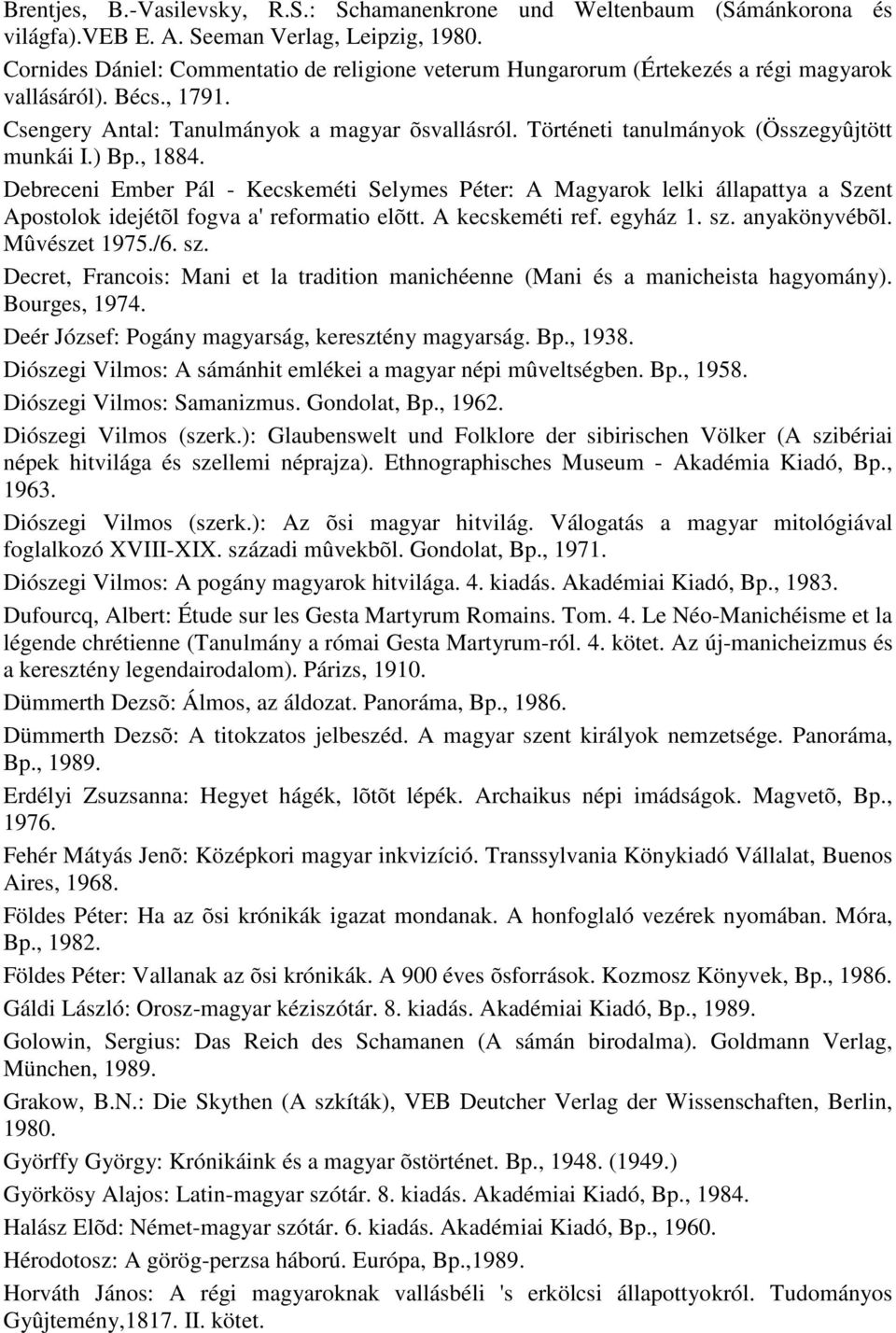 Brentjes, B.-Vasilevsky, R.S.: Schamanenkrone und Weltenbaum (Sámánkorona és világfa).VEB E. A. Seeman Verlag, Leipzig, 1980.

Cornides Dániel: Commentatio de religione veterum Hungarorum (Értekezés a régi magyarok vallásáról). Bécs., 1791.

Csengery Antal: Tanulmányok a magyar õsvallásról. Történeti tanulmányok (Összegyûjtött munkái I.) Bp., 1884.

Debreceni Ember Pál - Kecskeméti Selymes Péter: A Magyarok lelki állapattya a Szent Apostolok idejétõl fogva a' reformatio elõtt. A kecskeméti ref. egyház 1. sz. anyakönyvébõl. Mûvészet 1975./6. sz.

Decret, Francois: Mani et la tradition manichéenne (Mani és a manicheista hagyomány). Bourges, 1974.

Deér József: Pogány magyarság, keresztény magyarság. Bp., 1938.

Diószegi Vilmos: A sámánhit emlékei a magyar népi mûveltségben. Bp., 1958.

Diószegi Vilmos: Samanizmus. Gondolat, Bp., 1962.

Diószegi Vilmos (szerk.): Glaubenswelt und Folklore der sibirischen Völker (A szibériai népek hitvilága és szellemi néprajza). Ethnographisches Museum - Akadémia Kiadó, Bp., 1963.

Diószegi Vilmos (szerk.): Az õsi magyar hitvilág. Válogatás a magyar mitológiával foglalkozó XVIII-XIX. századi mûvekbõl. Gondolat, Bp., 1971.

Diószegi Vilmos: A pogány magyarok hitvilága. 4. kiadás. Akadémiai Kiadó, Bp., 1983.

Dufourcq, Albert: Étude sur les Gesta Martyrum Romains. Tom. 4. Le Néo-Manichéisme et la légende chrétienne (Tanulmány a római Gesta Martyrum-ról. 4. kötet. Az új-manicheizmus és a keresztény legendairodalom). Párizs, 1910.

Dümmerth Dezsõ: Álmos, az áldozat. Panoráma, Bp., 1986.

Dümmerth Dezsõ: A titokzatos jelbeszéd. A magyar szent királyok nemzetsége. Panoráma, Bp., 1989.

Erdélyi Zsuzsanna: Hegyet hágék, lõtõt lépék. Archaikus népi imádságok. Magvetõ, Bp., 1976.

Fehér Mátyás Jenõ: Középkori magyar inkvizíció. Transsylvania Könykiadó Vállalat, Buenos Aires, 1968.

Földes Péter: Ha az õsi krónikák igazat mondanak. A honfoglaló vezérek nyomában. Móra, Bp., 1982.

Földes Péter: Vallanak az õsi krónikák. A 900 éves õsforrások. Kozmosz Könyvek, Bp., 1986.

Gáldi László: Orosz-magyar kéziszótár. 8. kiadás. Akadémiai Kiadó, Bp., 1989.

Golowin, Sergius: Das Reich des Schamanen (A sámán birodalma). Goldmann Verlag, München, 1989.

Grakow, B.N.: Die Skythen (A szkíták), VEB Deutcher Verlag der Wissenschaften, Berlin, 1980.

Györffy György: Krónikáink és a magyar õstörténet. Bp., 1948. (1949.)

Györkösy Alajos: Latin-magyar szótár. 8. kiadás. Akadémiai Kiadó, Bp., 1984.

Halász Elõd: Német-magyar szótár. 6. kiadás. Akadémiai Kiadó, Bp., 1960.

Hérodotosz: A görög-perzsa háború. Európa, Bp.,1989.

Horváth János: A régi magyaroknak vallásbéli 's erkölcsi állapottyokról. Tudományos Gyûjtemény,1817. II. kötet.